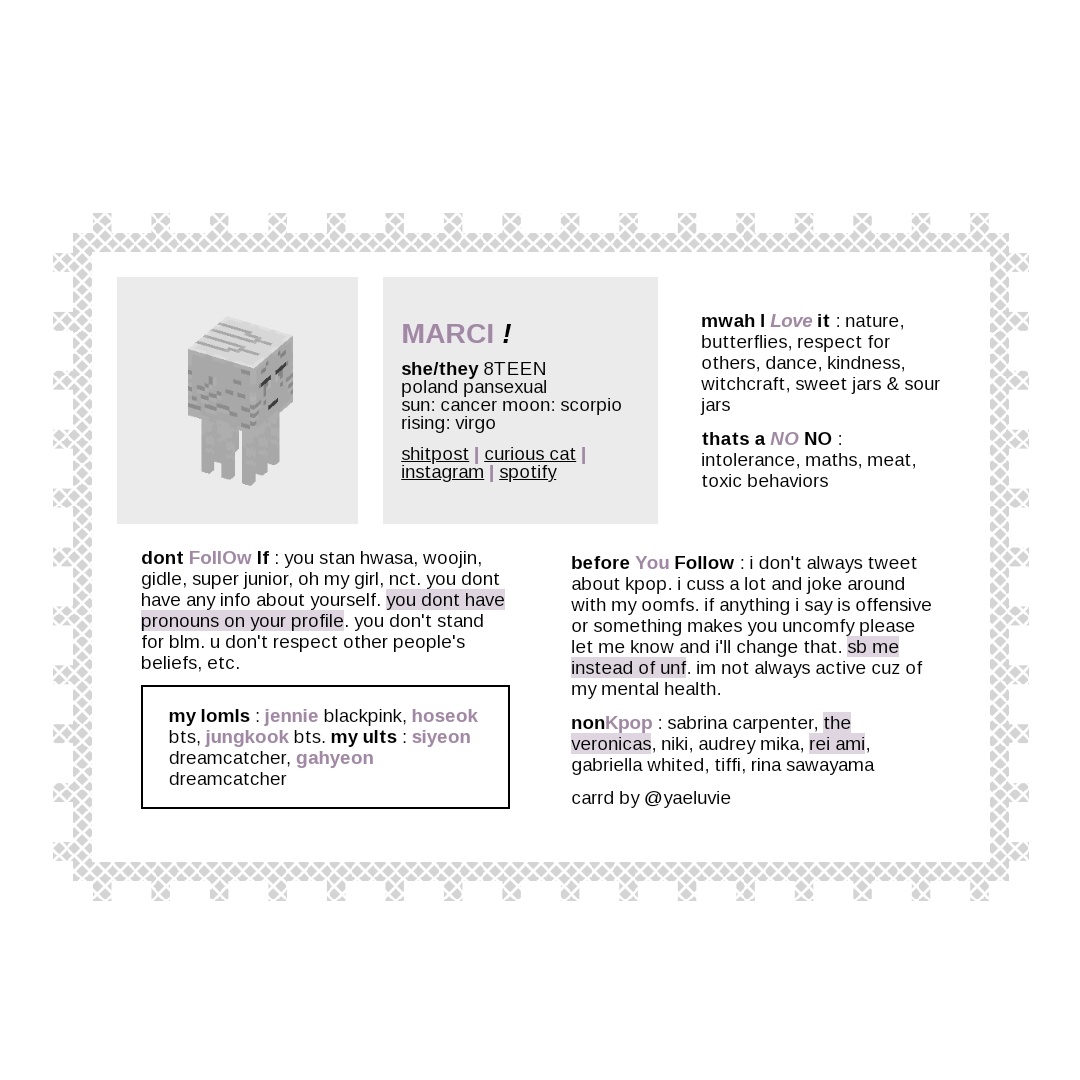 MARCI !

she/they 8TEEN
poland pansexual
sun: cancer moon: scorpio
rising: virgo

shitpost | curious cat | instagram | spotify

mwah I Love it : nature, butterflies, respect for others, dance, kindness, witchcraft, sweet jars & sour jars

thats a NO NO : intolerance, maths, meat, toxic behaviors

dont FollOw If : you stan hwasa, woojin, gidle, super junior, oh my girl, nct. you dont have any info about yourself. you dont have pronouns on your profile. you don't stand for blm. u don't respect other people's beliefs, etc.

my lomls : jennie blackpink, hoseok bts, jungkook bts. my ults : siyeon dreamcatcher, gahyeon dreamcatcher

before You Follow : i don't always tweet about kpop. i cuss a lot and joke around with my oomfs. if anything i say is offensive or something makes you uncomfy please let me know and i'll change that. sb me instead of unf. im not always active cuz of my mental health.

nonKpop : sabrina carpenter, the veronicas, niki, audrey mika, rei ami, gabriella whited, tiffi, rina sawayama

carrd by @yaeluvie